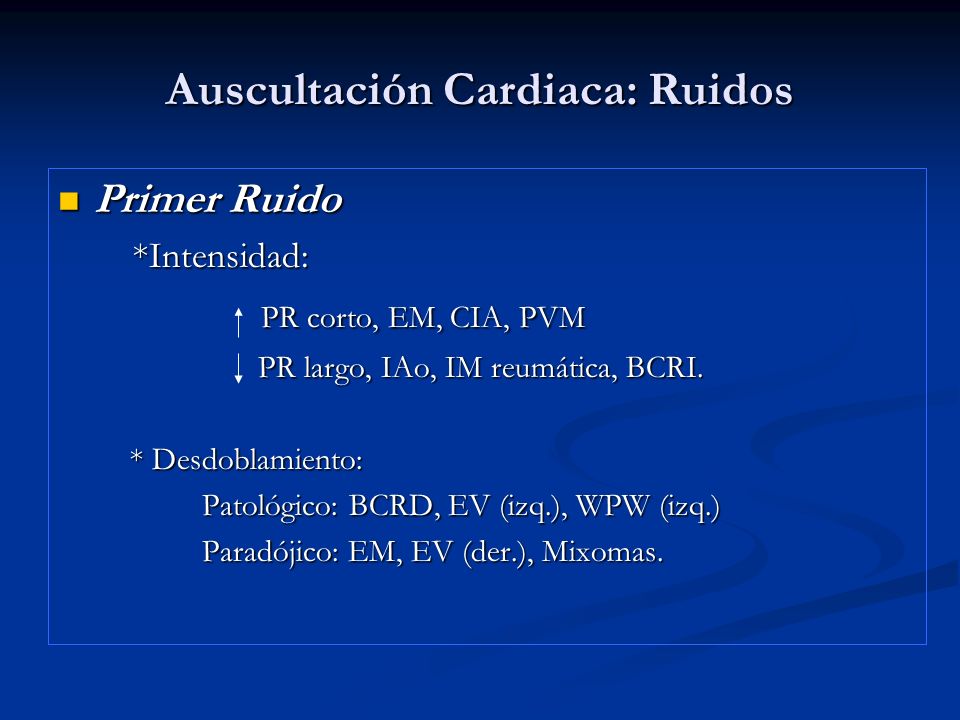 Auscultación Cardiaca: Ruidos

Primer Ruido

*Intensidad:

↑ PR corto, EM, CIA, PVM

↓ PR largo, IAo, IM reumática, BCRI.

* Desdoblamiento:

Patológico: BCRD, EV (izq.), WPW (izq.)

Paradójico: EM, EV (der.), Mixomas.